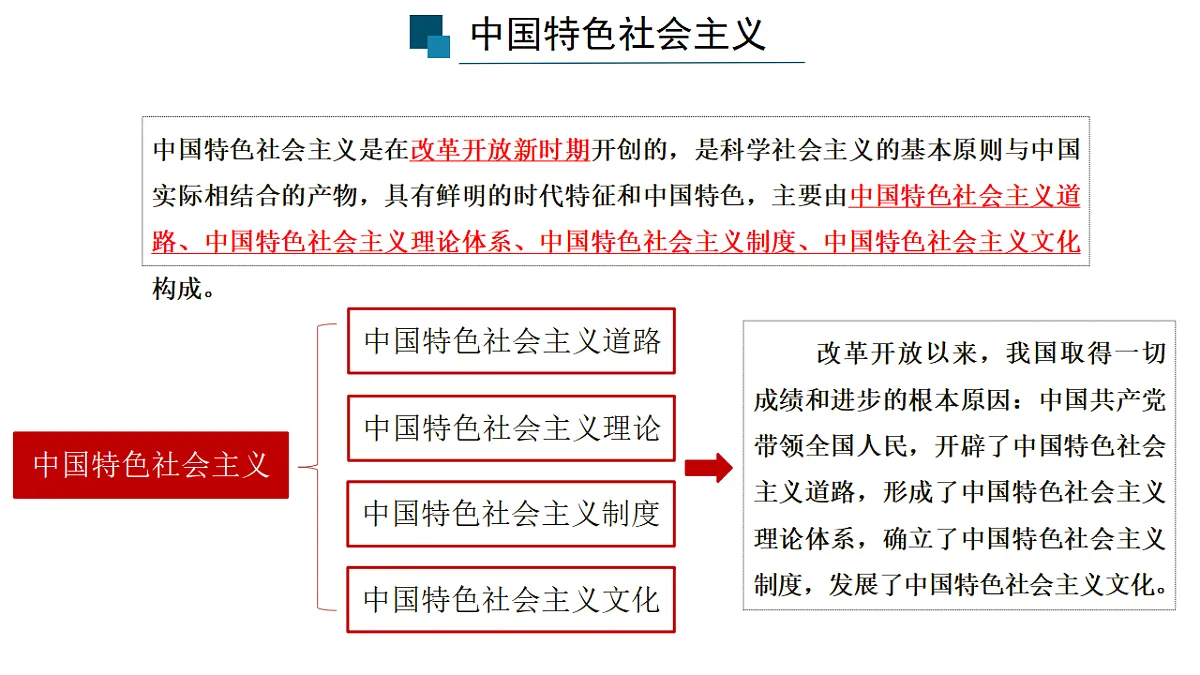 中国特色社会主义

中国特色社会主义是在改革开放新时期开创的，是科学社会主义的基本原则与中国实际相结合的产物，具有鲜明的时代特征和中国特色，主要由中国特色社会主义道路、中国特色社会主义理论体系、中国特色社会主义制度、中国特色社会主义文化构成。

中国特色社会主义

中国特色社会主义道路

中国特色社会主义理论

中国特色社会主义制度

中国特色社会主义文化

改革开放以来，我国取得一切成绩和进步的根本原因：中国共产党带领全国人民，开辟了中国特色社会主义道路，形成了中国特色社会主义理论体系，确立了中国特色社会主义制度，发展了中国特色社会主义文化。